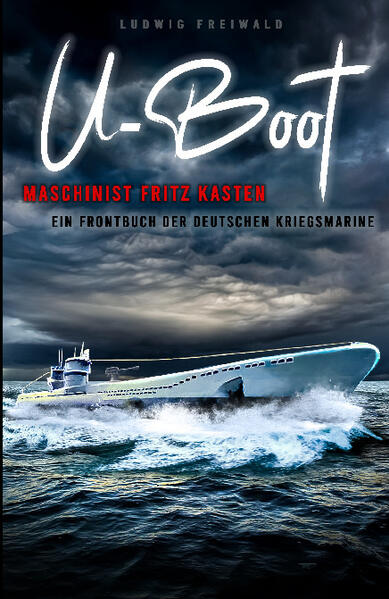 LUDWIG FREIWALD

U-Boot

MASCHINIST FRITZ KASTEN

EIN FRONTBUCH DER DEUTSCHEN KRIEGSMARINE